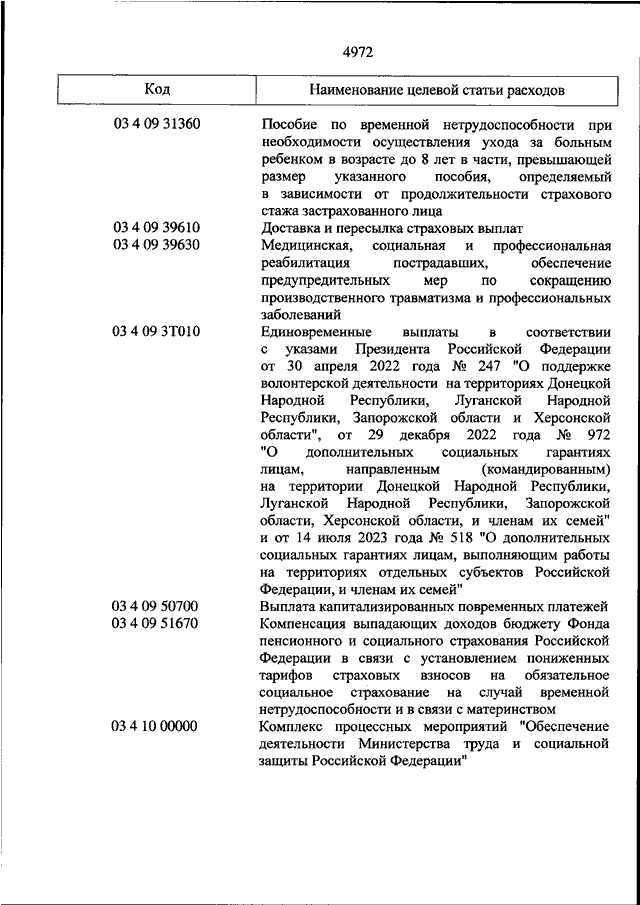 4972

| Код | Наименование целевой статьи расходов |
|---|---|
| 03 4 09 31360 | Пособие по временной нетрудоспособности при необходимости осуществления ухода за больным ребенком в возрасте до 8 лет в части, превышающей размер указанного пособия, определяемый в зависимости от продолжительности страхового стажа застрахованного лица |
| 03 4 09 39610 | Доставка и пересылка страховых выплат |
| 03 4 09 39630 | Медицинская, социальная и профессиональная реабилитация пострадавших, обеспечение предупредительных мер по сокращению производственного травматизма и профессиональных заболеваний |
| 03 4 09 3Т010 | Единовременные выплаты в соответствии с указами Президента Российской Федерации от 30 апреля 2022 года № 247 "О поддержке волонтерской деятельности на территориях Донецкой Народной Республики, Луганской Народной Республики, Запорожской области и Херсонской области", от 29 декабря 2022 года № 972 "О дополнительных социальных гарантиях лицам, направленным (командированным) на территории Донецкой Народной Республики, Луганской Народной Республики, Запорожской области, Херсонской области, и членам их семей" и от 14 июля 2023 года № 518 "О дополнительных социальных гарантиях лицам, выполняющим работы на территориях отдельных субъектов Российской Федерации, и членам их семей" |
| 03 4 09 50700 | Выплата капитализированных повременных платежей |
| 03 4 09 51670 | Компенсация выпадающих доходов бюджету Фонда пенсионного и социального страхования Российской Федерации в связи с установлением пониженных тарифов страховых взносов на обязательное социальное страхование на случай временной нетрудоспособности и в связи с материнством |
| 03 4 10 00000 | Комплекс процессных мероприятий "Обеспечение деятельности Министерства труда и социальной защиты Российской Федерации" |